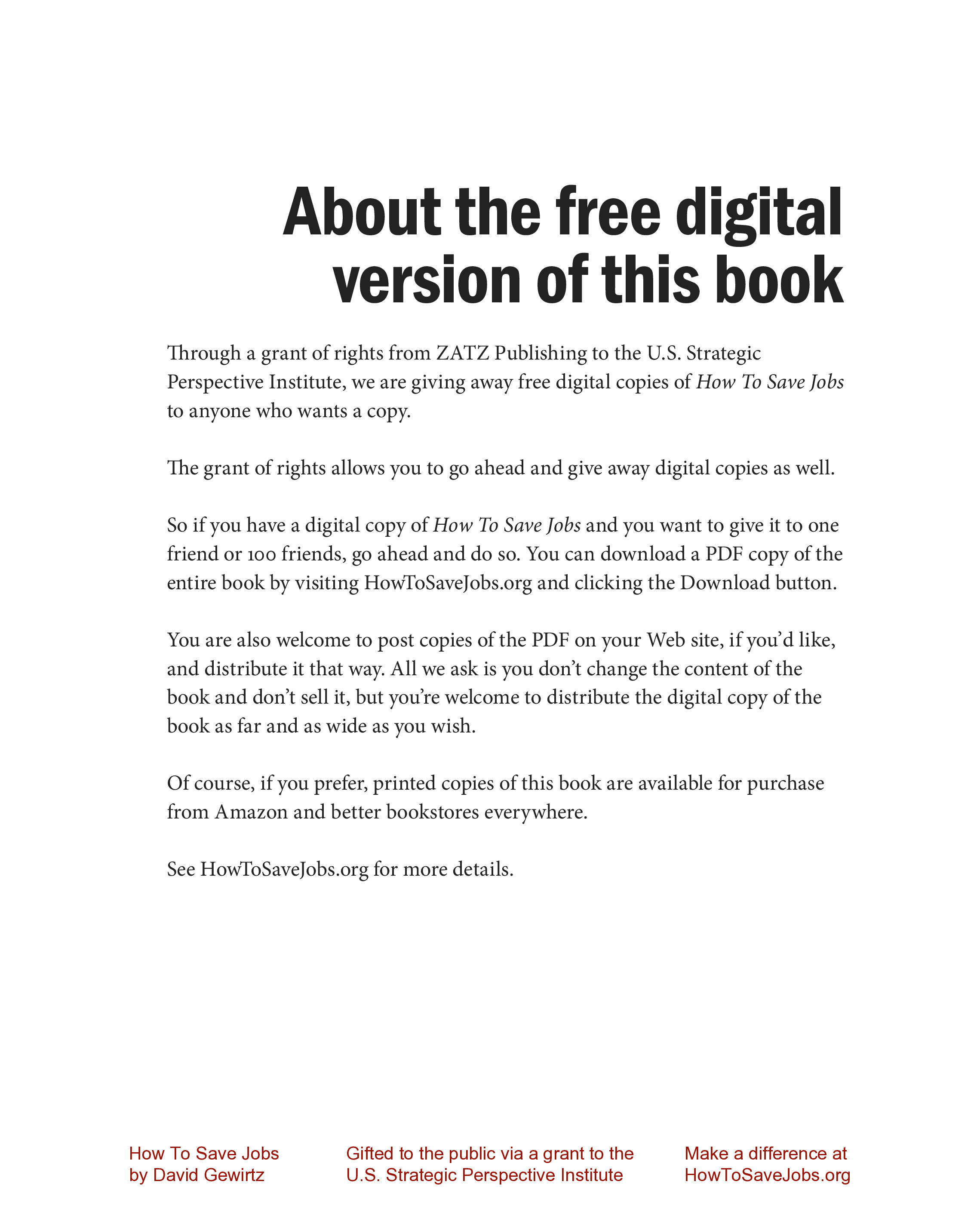 About the free digital
version of this book

Through a grant of rights from ZATZ Publishing to the U.S. Strategic Perspective Institute, we are giving away free digital copies of How To Save Jobs to anyone who wants a copy.

The grant of rights allows you to go ahead and give away digital copies as well.

So if you have a digital copy of How To Save Jobs and you want to give it to one friend or 100 friends, go ahead and do so. You can download a PDF copy of the entire book by visiting HowToSaveJobs.org and clicking the Download button.

You are also welcome to post copies of the PDF on your Web site, if you'd like, and distribute it that way. All we ask is you don't change the content of the book and don't sell it, but you're welcome to distribute the digital copy of the book as far and as wide as you wish.

Of course, if you prefer, printed copies of this book are available for purchase from Amazon and better bookstores everywhere.

See HowToSaveJobs.org for more details.

How To Save Jobs
by David Gewirtz

Gifted to the public via a grant to the
U.S. Strategic Perspective Institute

Make a difference at
HowToSaveJobs.org